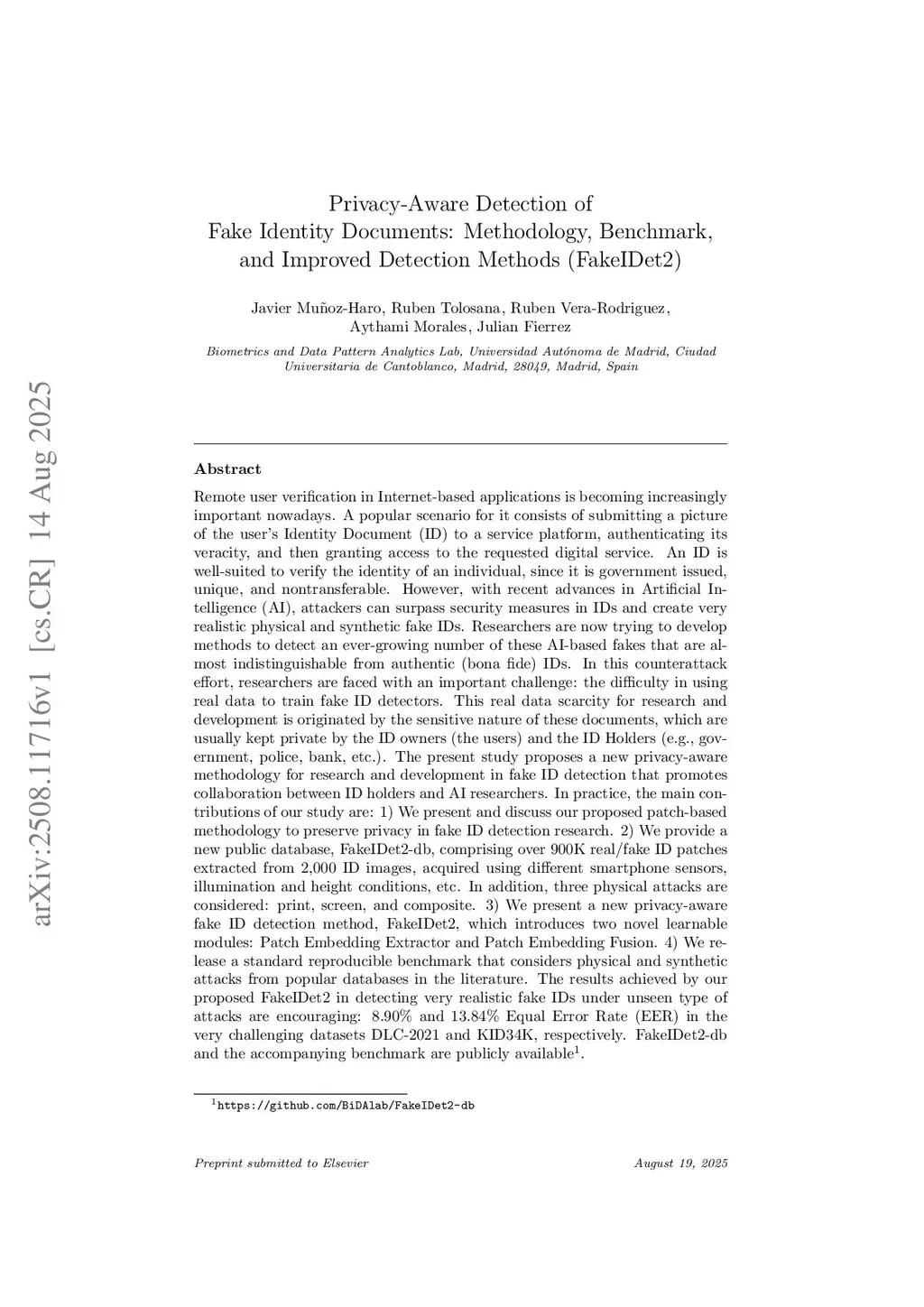 arXiv:2508.11716v1 [cs.CR] 14 Aug 2025

Privacy-Aware Detection of Fake Identity Documents: Methodology, Benchmark, and Improved Detection Methods (FakeIDet2)

Javier Muñoz-Haro, Ruben Tolosana, Ruben Vera-Rodriguez, Aythami Morales, Julian Fierrez

Biometrics and Data Pattern Analytics Lab, Universidad Autónoma de Madrid, Ciudad Universitaria de Cantoblanco, Madrid, 28049, Madrid, Spain

Abstract

Remote user verification in Internet-based applications is becoming increasingly important nowadays. A popular scenario for it consists of submitting a picture of the user's Identity Document (ID) to a service platform, authenticating its veracity, and then granting access to the requested digital service. An ID is well-suited to verify the identity of an individual, since it is government issued, unique, and nontransferable. However, with recent advances in Artificial Intelligence (AI), attackers can surpass security measures in IDs and create very realistic physical and synthetic fake IDs. Researchers are now trying to develop methods to detect an ever-growing number of these AI-based fakes that are almost indistinguishable from authentic (bona fide) IDs. In this counterattack effort, researchers are faced with an important challenge: the difficulty in using real data to train fake ID detectors. This real data scarcity for research and development is originated by the sensitive nature of these documents, which are usually kept private by the ID owners (the users) and the ID Holders (e.g., government, police, bank, etc.). The present study proposes a new privacy-aware methodology for research and development in fake ID detection that promotes collaboration between ID holders and AI researchers. In practice, the main contributions of our study are: 1) We present and discuss our proposed patch-based methodology to preserve privacy in fake ID detection research. 2) We provide a new public database, FakeIDet2-db, comprising over 900K real/fake ID patches extracted from 2,000 ID images, acquired using different smartphone sensors, illumination and height conditions, etc. In addition, three physical attacks are considered: print, screen, and composite. 3) We present a new privacy-aware fake ID detection method, FakeIDet2, which introduces two novel learnable modules: Patch Embedding Extractor and Patch Embedding Fusion. 4) We release a standard reproducible benchmark that considers physical and synthetic attacks from popular databases in the literature. The results achieved by our proposed FakeIDet2 in detecting very realistic fake IDs under unseen type of attacks are encouraging: 8.90% and 13.84% Equal Error Rate (EER) in the very challenging datasets DLC-2021 and KID34K, respectively. FakeIDet2-db and the accompanying benchmark are publicly available$^1$.

$^1$https://github.com/BiDAlab/FakeIDet2-db

Preprint submitted to Elsevier

August 19, 2025